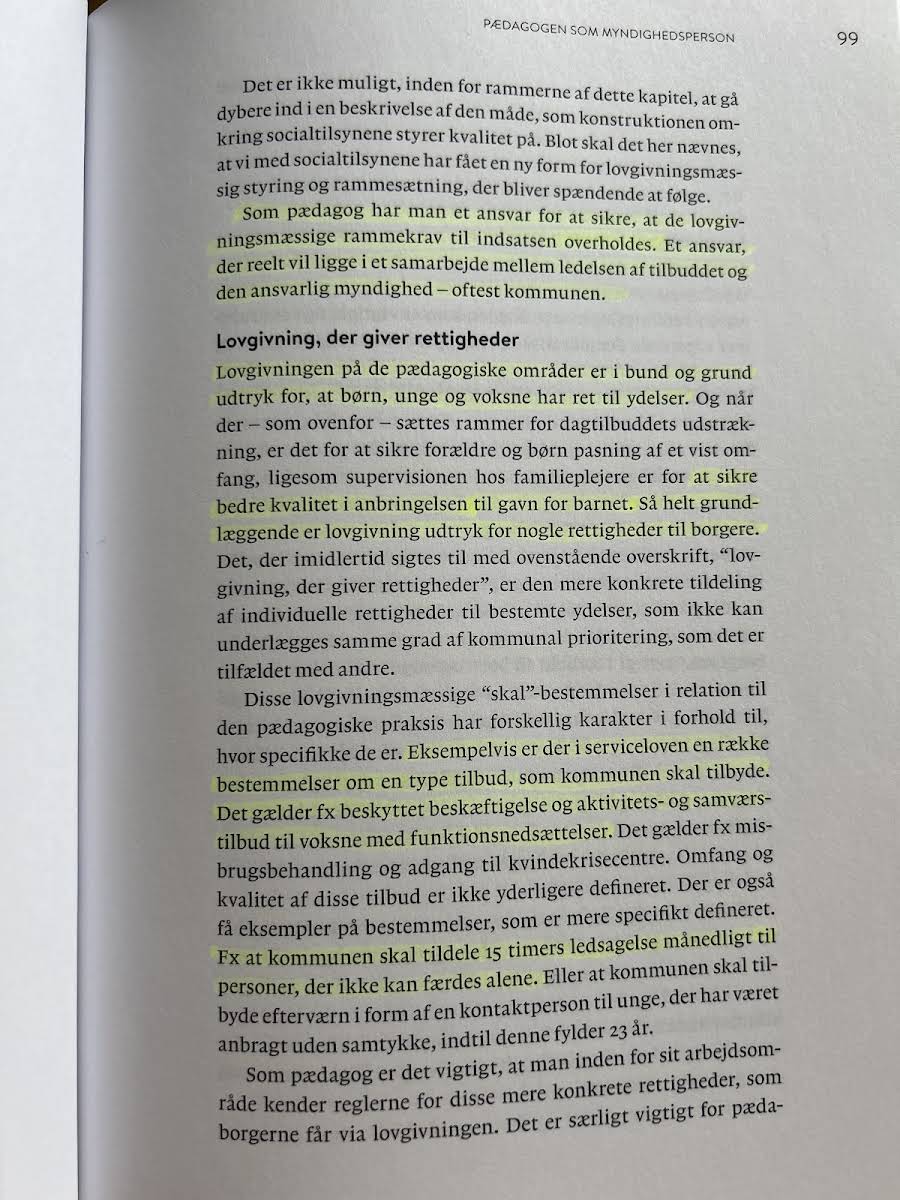 PÆDAGOGEN SOM MYNDIGHEDSPERSON 99

Det er ikke muligt, inden for rammerne af dette kapitel, at gå dybere ind i en beskrivelse af den måde, som konstruktionen omkring socialtilsynene styrer kvalitet på. Blot skal det her nævnes, at vi med socialtilsynene har fået en ny form for lovgivningsmæssig styring og rammesætning, der bliver spændende at følge.

Som pædagog har man et ansvar for at sikre, at de lovgivningsmæssige rammekrav til indsatsen overholdes. Et ansvar, der reelt vil ligge i et samarbejde mellem ledelsen af tilbuddet og den ansvarlig myndighed – oftest kommunen.

Lovgivning, der giver rettigheder

Lovgivningen på de pædagogiske områder er i bund og grund udtryk for, at børn, unge og voksne har ret til ydelser. Og når der – som ovenfor – sættes rammer for dagtilbuddets udstrækning, er det for at sikre forældre og børn pasning af et vist omfang, ligesom supervisionen hos familieplejere er for at sikre bedre kvalitet i anbringelsen til gavn for barnet. Så helt grundlæggende er lovgivning udtryk for nogle rettigheder til borgere. Det, der imidlertid sigtes til med ovenstående overskrift, "lovgivning, der giver rettigheder", er den mere konkrete tildeling af individuelle rettigheder til bestemte ydelser, som ikke kan underlægges samme grad af kommunal prioritering, som det er tilfældet med andre.

Disse lovgivningsmæssige "skal"-bestemmelser i relation til den pædagogiske praksis har forskellig karakter i forhold til, hvor specifikke de er. Eksempelvis er der i serviceloven en række bestemmelser om en type tilbud, som kommunen skal tilbyde. Det gælder fx beskyttet beskæftigelse og aktivitets- og samværstilbud til voksne med funktionsnedsættelser. Det gælder fx misbrugsbehandling og adgang til kvindekrisecentre. Omfang og kvalitet af disse tilbud er ikke yderligere defineret. Der er også få eksempler på bestemmelser, som er mere specifikt defineret. Fx at kommunen skal tildele 15 timers ledsagelse månedligt til personer, der ikke kan færdes alene. Eller at kommunen skal tilbyde efterværn i form af en kontaktperson til unge, der har været anbragt uden samtykke, indtil denne fylder 23 år.

Som pædagog er det vigtigt, at man inden for sit arbejdsområde kender reglerne for disse mere konkrete rettigheder, som borgerne får via lovgivningen. Det er særligt vigtigt for pæda-